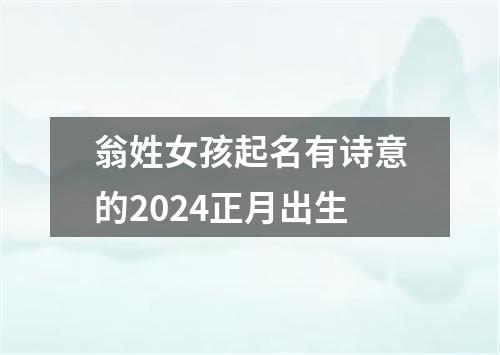 翁姓女孩起名有诗意的2024正月出生